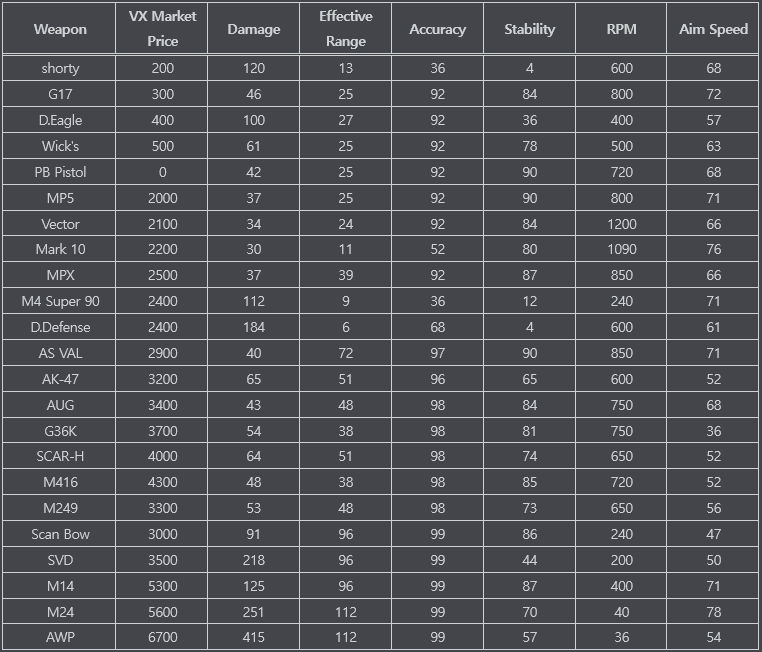 | Weapon | VX Market Price | Damage | Effective Range | Accuracy | Stability | RPM | Aim Speed |
|---|---|---|---|---|---|---|---|
| shorty | 200 | 120 | 13 | 36 | 4 | 600 | 68 |
| G17 | 300 | 46 | 25 | 92 | 84 | 800 | 72 |
| D.Eagle | 400 | 100 | 27 | 92 | 36 | 400 | 57 |
| Wick's | 500 | 61 | 25 | 92 | 78 | 500 | 63 |
| PB Pistol | 0 | 42 | 25 | 92 | 90 | 720 | 68 |
| MP5 | 2000 | 37 | 25 | 92 | 90 | 800 | 71 |
| Vector | 2100 | 34 | 24 | 92 | 84 | 1200 | 66 |
| Mark 10 | 2200 | 30 | 11 | 52 | 80 | 1090 | 76 |
| MPX | 2500 | 37 | 39 | 92 | 87 | 850 | 66 |
| M4 Super 90 | 2400 | 112 | 9 | 36 | 12 | 240 | 71 |
| D.Defense | 2400 | 184 | 6 | 68 | 4 | 600 | 61 |
| AS VAL | 2900 | 40 | 72 | 97 | 90 | 850 | 71 |
| AK-47 | 3200 | 65 | 51 | 96 | 65 | 600 | 52 |
| AUG | 3400 | 43 | 48 | 98 | 84 | 750 | 68 |
| G36K | 3700 | 54 | 38 | 98 | 81 | 750 | 36 |
| SCAR-H | 4000 | 64 | 51 | 98 | 74 | 650 | 52 |
| M416 | 4300 | 48 | 38 | 98 | 85 | 720 | 52 |
| M249 | 3300 | 53 | 48 | 98 | 73 | 650 | 56 |
| Scan Bow | 3000 | 91 | 96 | 99 | 86 | 240 | 47 |
| SVD | 3500 | 218 | 96 | 99 | 44 | 200 | 50 |
| M14 | 5300 | 125 | 96 | 99 | 87 | 400 | 71 |
| M24 | 5600 | 251 | 112 | 99 | 70 | 40 | 78 |
| AWP | 6700 | 415 | 112 | 99 | 57 | 36 | 54 |